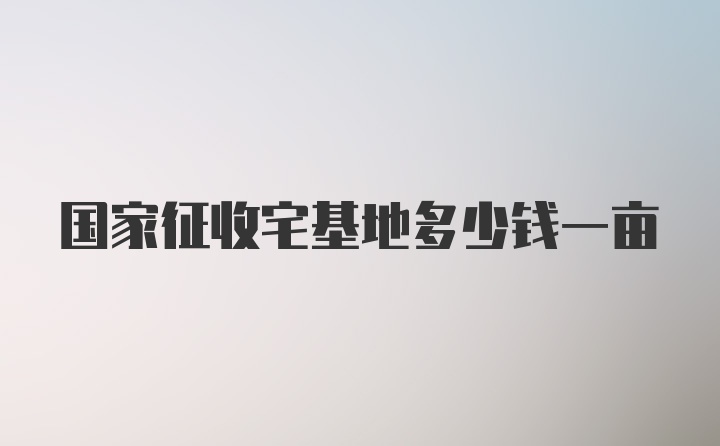 国家征收宅基地多少钱一亩